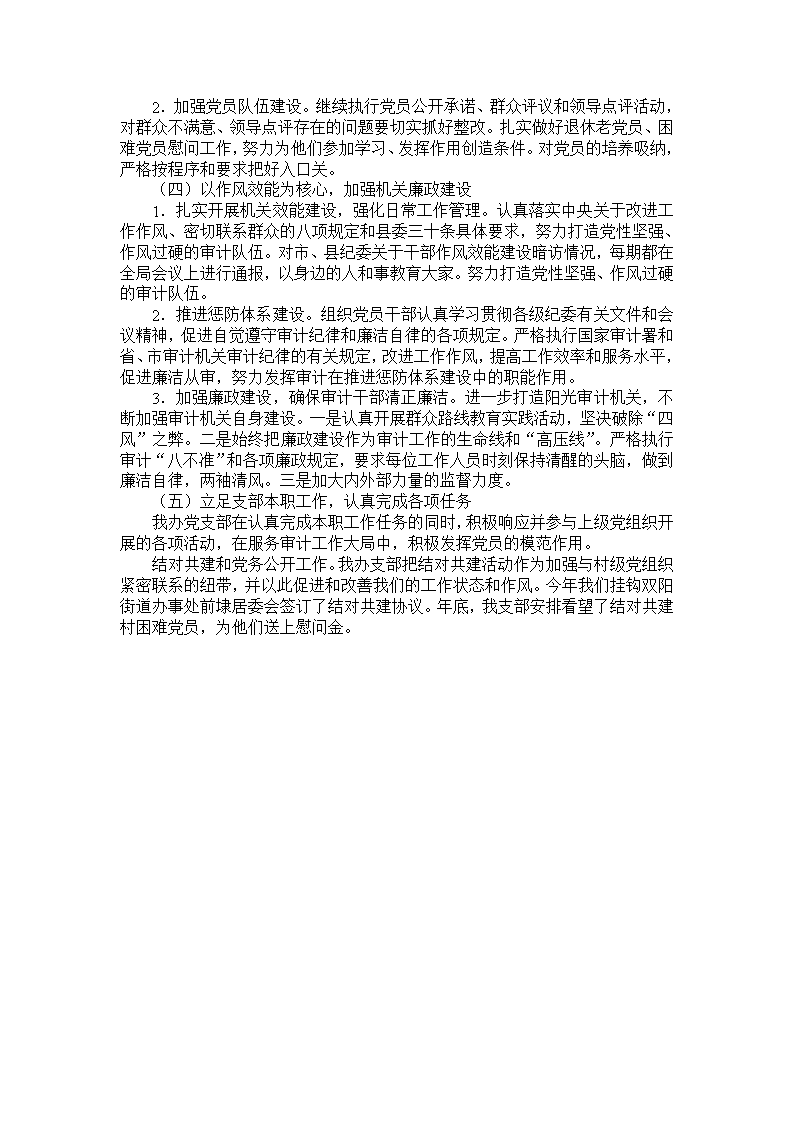 2．加强党员队伍建设。继续执行党员公开承诺、群众评议和领导点评活动，对群众不满意、领导点评存在的问题要切实抓好整改。扎实做好退休老党员、困难党员慰问工作，努力为他们参加学习、发挥作用创造条件。对党员的培养吸纳，严格按程序和要求把好入口关。

（四）以作风效能为核心，加强机关廉政建设

1．扎实开展机关效能建设，强化日常工作管理。认真落实中央关于改进工作作风、密切联系群众的八项规定和县委三十条具体要求，努力打造党性坚强、作风过硬的审计队伍。对市、县纪委关于干部作风效能建设暗访情况，每期都在全局会议上进行通报，以身边的人和事教育大家。努力打造党性坚强、作风过硬的审计队伍。

2．推进惩防体系建设。组织党员干部认真学习贯彻各级纪委有关文件和会议精神，促进自觉遵守审计纪律和廉洁自律的各项规定。严格执行国家审计署和省、市审计机关审计纪律的有关规定，改进工作作风，提高工作效率和服务水平，促进廉洁从审，努力发挥审计在推进惩防体系建设中的职能作用。

3．加强廉政建设，确保审计干部清正廉洁。进一步打造阳光审计机关，不断加强审计机关自身建设。一是认真开展群众路线教育实践活动，坚决破除“四风”之弊。二是始终把廉政建设作为审计工作的生命线和“高压线”。严格执行审计“八不准”和各项廉政规定，要求每位工作人员时刻保持清醒的头脑，做到廉洁自律，两袖清风。三是加大内外部力量的监督力度。

（五）立足支部本职工作，认真完成各项任务

我办党支部在认真完成本职工作任务的同时，积极响应并参与上级党组织开展的各项活动，在服务审计工作大局中，积极发挥党员的模范作用。

结对共建和党务公开工作。我办支部把结对共建活动作为加强与村级党组织紧密联系的纽带，并以此促进和改善我们的工作状态和作风。今年我们挂钩双阳街道办事处前埭居委会签订了结对共建协议。年底，我支部安排看望了结对共建村困难党员，为他们送上慰问金。